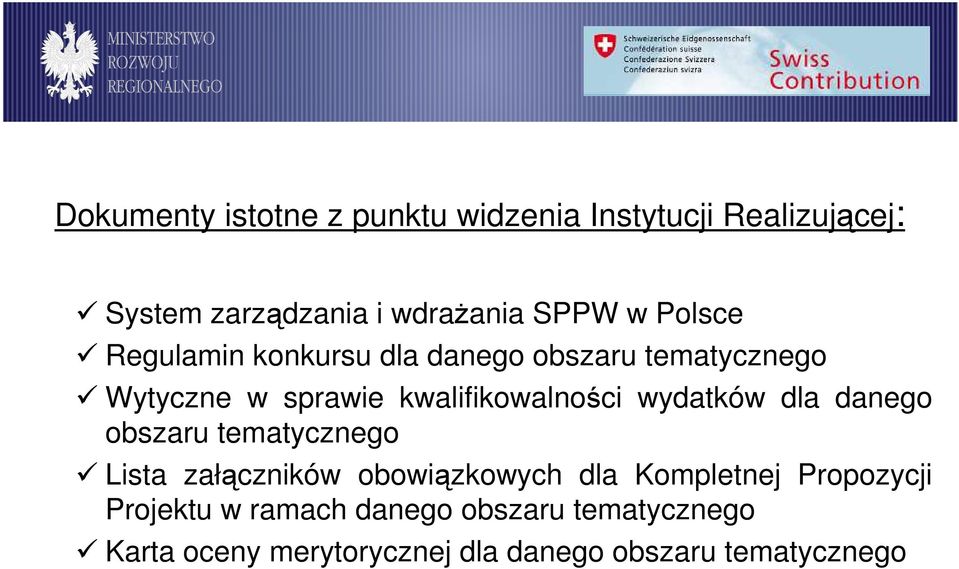 MINISTERSTWO ROZWOJU REGIONALNEGO

Schweizerische Eidgenossenschaft
Confédération suisse
Confederazione Svizzera
Confederaziun svizra

Swiss Contribution

Dokumenty istotne z punktu widzenia Instytucji Realizującej:

✓ System zarządzania i wdrażania SPPW w Polsce
✓ Regulamin konkursu dla danego obszaru tematycznego
✓ Wytyczne w sprawie kwalifikowalności wydatków dla danego obszaru tematycznego
✓ Lista załączników obowiązkowych dla Kompletnej Propozycji Projektu w ramach danego obszaru tematycznego
✓ Karta oceny merytorycznej dla danego obszaru tematycznego